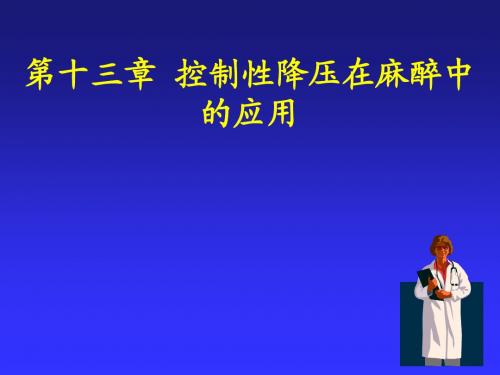 第十三章 控制性降压在麻醉中的应用